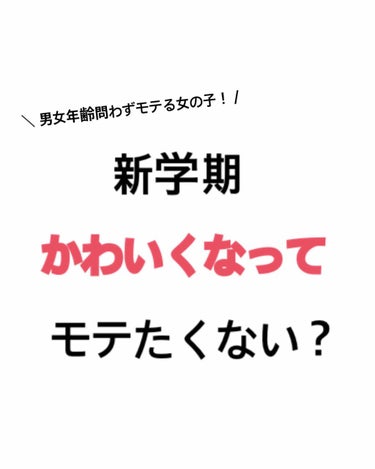 ＼ 男女年齢問わずモテる女の子！/

新学期

かわいくなって

モテたくない？